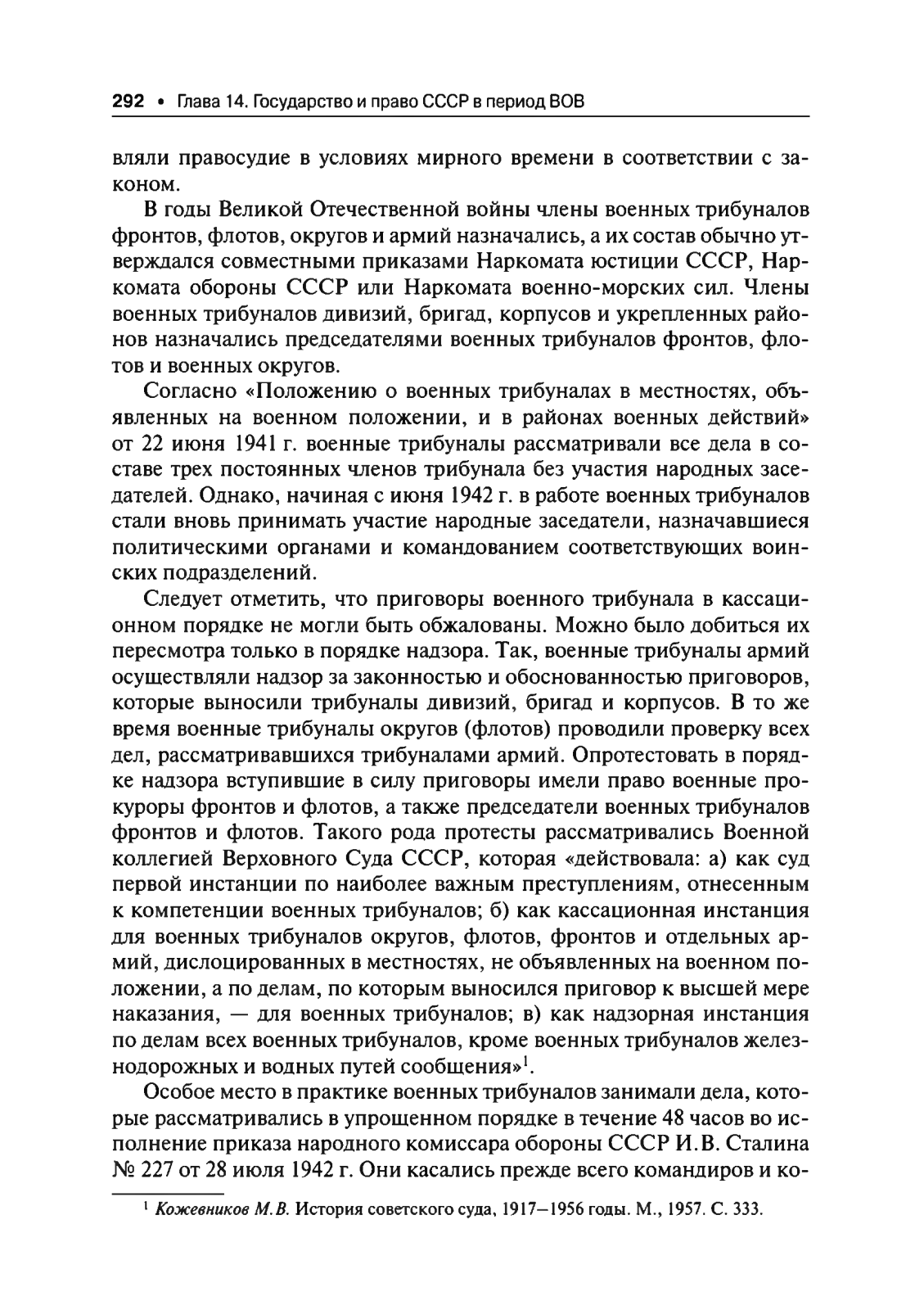 292 • Глава 14. Государство и право СССР в период ВОВ

вляли правосудие в условиях мирного времени в соответствии с законом.

В годы Великой Отечественной войны члены военных трибуналов фронтов, флотов, округов и армий назначались, а их состав обычно утверждался совместными приказами Наркомата юстиции СССР, Наркомата обороны СССР или Наркомата военно-морских сил. Члены военных трибуналов дивизий, бригад, корпусов и укрепленных районов назначались председателями военных трибуналов фронтов, флотов и военных округов.

Согласно «Положению о военных трибуналах в местностях, объявленных на военном положении, и в районах военных действий» от 22 июня 1941 г. военные трибуналы рассматривали все дела в составе трех постоянных членов трибунала без участия народных заседателей. Однако, начиная с июня 1942 г. в работе военных трибуналов стали вновь принимать участие народные заседатели, назначавшиеся политическими органами и командованием соответствующих воинских подразделений.

Следует отметить, что приговоры военного трибунала в кассационном порядке не могли быть обжалованы. Можно было добиться их пересмотра только в порядке надзора. Так, военные трибуналы армий осуществляли надзор за законностью и обоснованностью приговоров, которые выносили трибуналы дивизий, бригад и корпусов. В то же время военные трибуналы округов (флотов) проводили проверку всех дел, рассматривавшихся трибуналами армий. Опротестовать в порядке надзора вступившие в силу приговоры имели право военные прокуроры фронтов и флотов, а также председатели военных трибуналов фронтов и флотов. Такого рода протесты рассматривались Военной коллегией Верховного Суда СССР, которая «действовала: а) как суд первой инстанции по наиболее важным преступлениям, отнесенным к компетенции военных трибуналов; б) как кассационная инстанция для военных трибуналов округов, флотов, фронтов и отдельных армий, дислоцированных в местностях, не объявленных на военном положении, а по делам, по которым выносился приговор к высшей мере наказания, — для военных трибуналов; в) как надзорная инстанция по делам всех военных трибуналов, кроме военных трибуналов железнодорожных и водных путей сообщения»$^1$.

Особое место в практике военных трибуналов занимали дела, которые рассматривались в упрощенном порядке в течение 48 часов во исполнение приказа народного комиссара обороны СССР И.В. Сталина № 227 от 28 июля 1942 г. Они касались прежде всего командиров и ко-

$^1$ Кожевников М.В. История советского суда, 1917—1956 годы. М., 1957. С. 333.